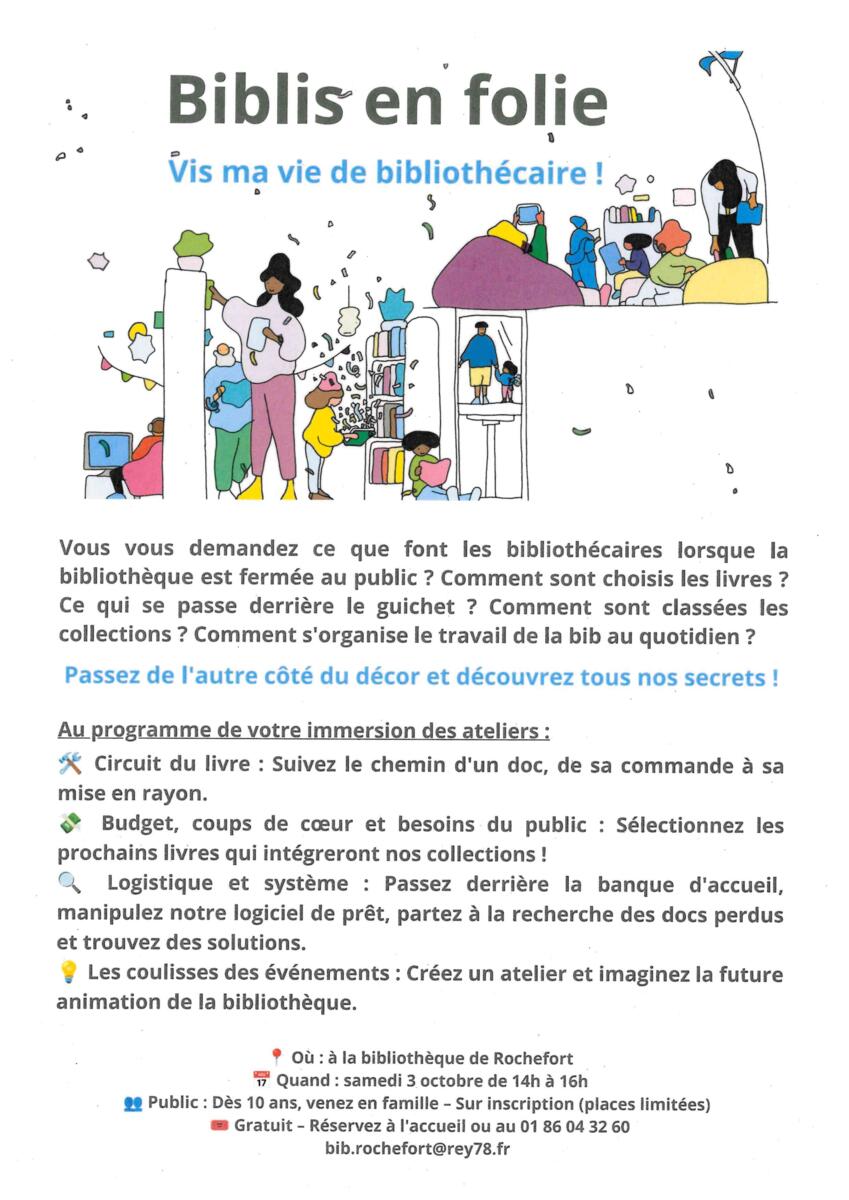 Biblis en folie

Vis ma vie de bibliothécaire !

Vous vous demandez ce que font les bibliothécaires lorsque la bibliothèque est fermée au public ? Comment sont choisis les livres ? Ce qui se passe derrière le guichet ? Comment sont classées les collections ? Comment s'organise le travail de la bib au quotidien ?

Passez de l'autre côté du décor et découvrez tous nos secrets !

Au programme de votre immersion des ateliers :

🛠 Circuit du livre : Suivez le chemin d'un doc, de sa commande à sa mise en rayon.

💸 Budget, coups de cœur et besoins du public : Sélectionnez les prochains livres qui intégreront nos collections !

🔍 Logistique et système : Passez derrière la banque d'accueil, manipulez notre logiciel de prêt, partez à la recherche des docs perdus et trouvez des solutions.

💡 Les coulisses des événements : Créez un atelier et imaginez la future animation de la bibliothèque.

📍 Où : à la bibliothèque de Rochefort
📅 Quand : samedi 3 octobre de 14h à 16h
👥 Public : Dès 10 ans, venez en famille – Sur inscription (places limitées)
🎟 Gratuit – Réservez à l'accueil ou au 01 86 04 32 60
bib.rochefort@rey78.fr